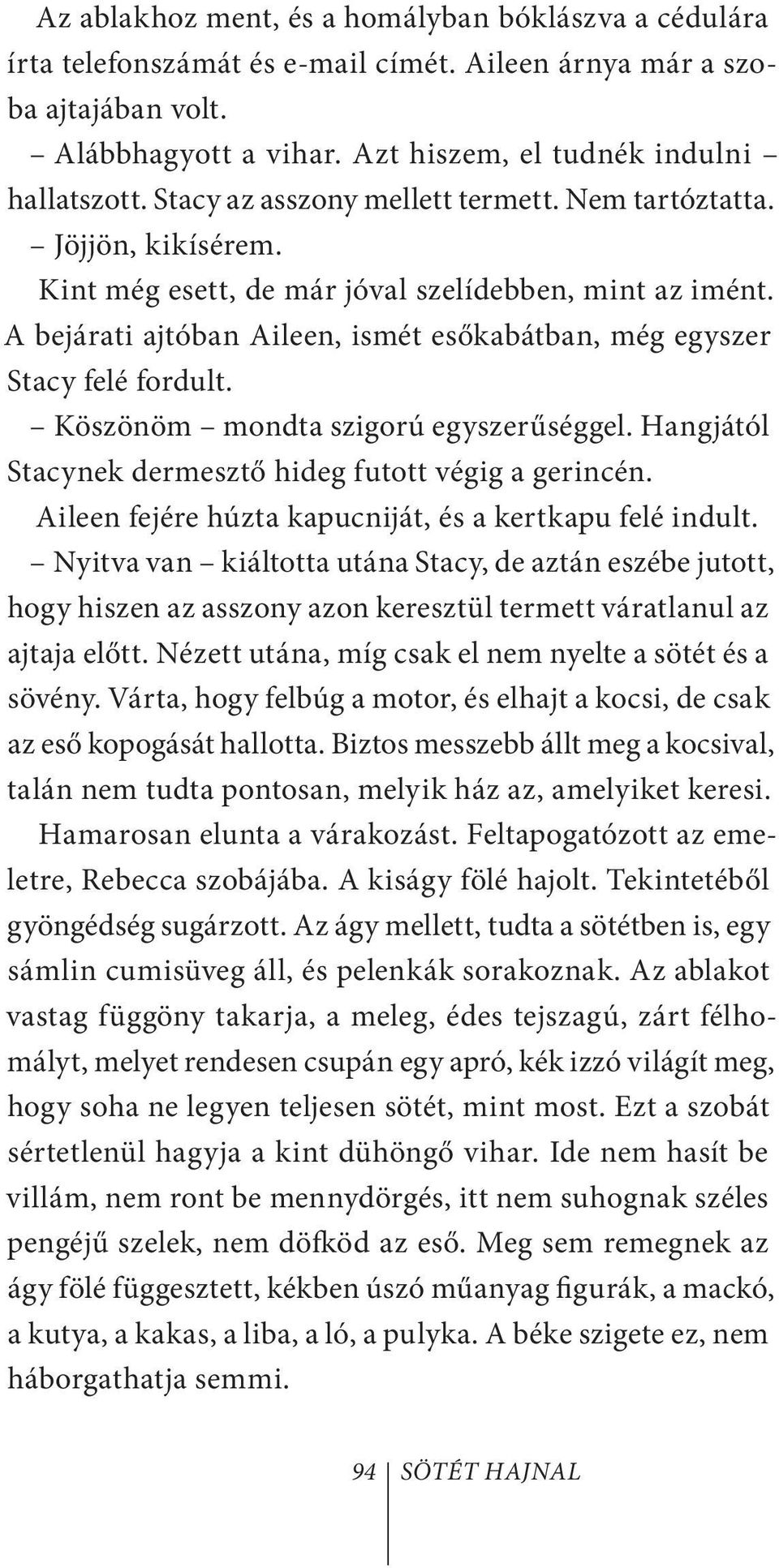 Az ablakhoz ment, és a homályban bóklászva a cédulára írta telefonszámát és e-mail címét. Aileen árnya már a szoba ajtajában volt.

– Alábbhagyott a vihar. Azt hiszem, el tudnék indulni – hallatszott. Stacy az asszony mellett termett. Nem tartóztatta.

– Jöjjön, kikísérem.

Kint még esett, de már jóval szelídebben, mint az imént. A bejárati ajtóban Aileen, ismét esőkabátban, még egyszer Stacy felé fordult.

– Köszönöm – mondta szigorú egyszerűséggel. Hangjától Stacynek dermesztő hideg futott végig a gerincén.

Aileen fejére húzta kapucniját, és a kertkapu felé indult.

– Nyitva van – kiáltotta utána Stacy, de aztán eszébe jutott, hogy hiszen az asszony azon keresztül termett váratlanul az ajtaja előtt. Nézett utána, míg csak el nem nyelte a sötét és a sövény. Várta, hogy felbúg a motor, és elhajt a kocsi, de csak az eső kopogását hallotta. Biztos messzebb állt meg a kocsival, talán nem tudta pontosan, melyik ház az, amelyiket keresi.

Hamarosan elunta a várakozást. Feltapogatózott az emeletre, Rebecca szobájába. A kiságy fölé hajolt. Tekintetéből gyöngédség sugárzott. Az ágy mellett, tudta a sötétben is, egy sámlin cumisüveg áll, és pelenkák sorakoznak. Az ablakot vastag függöny takarja, a meleg, édes tejszagú, zárt félhomályt, melyet rendesen csupán egy apró, kék izzó világít meg, hogy soha ne legyen teljesen sötét, mint most. Ezt a szobát sértetlenül hagyja a kint dühöngő vihar. Ide nem hasít be villám, nem ront be mennydörgés, itt nem suhognak széles pengéjű szelek, nem döfköd az eső. Meg sem remegnek az ágy fölé függesztett, kékben úszó műanyag figurák, a mackó, a kutya, a kakas, a liba, a ló, a pulyka. A béke szigete ez, nem háborgathatja semmi.

94 SÖTÉT HAJNAL